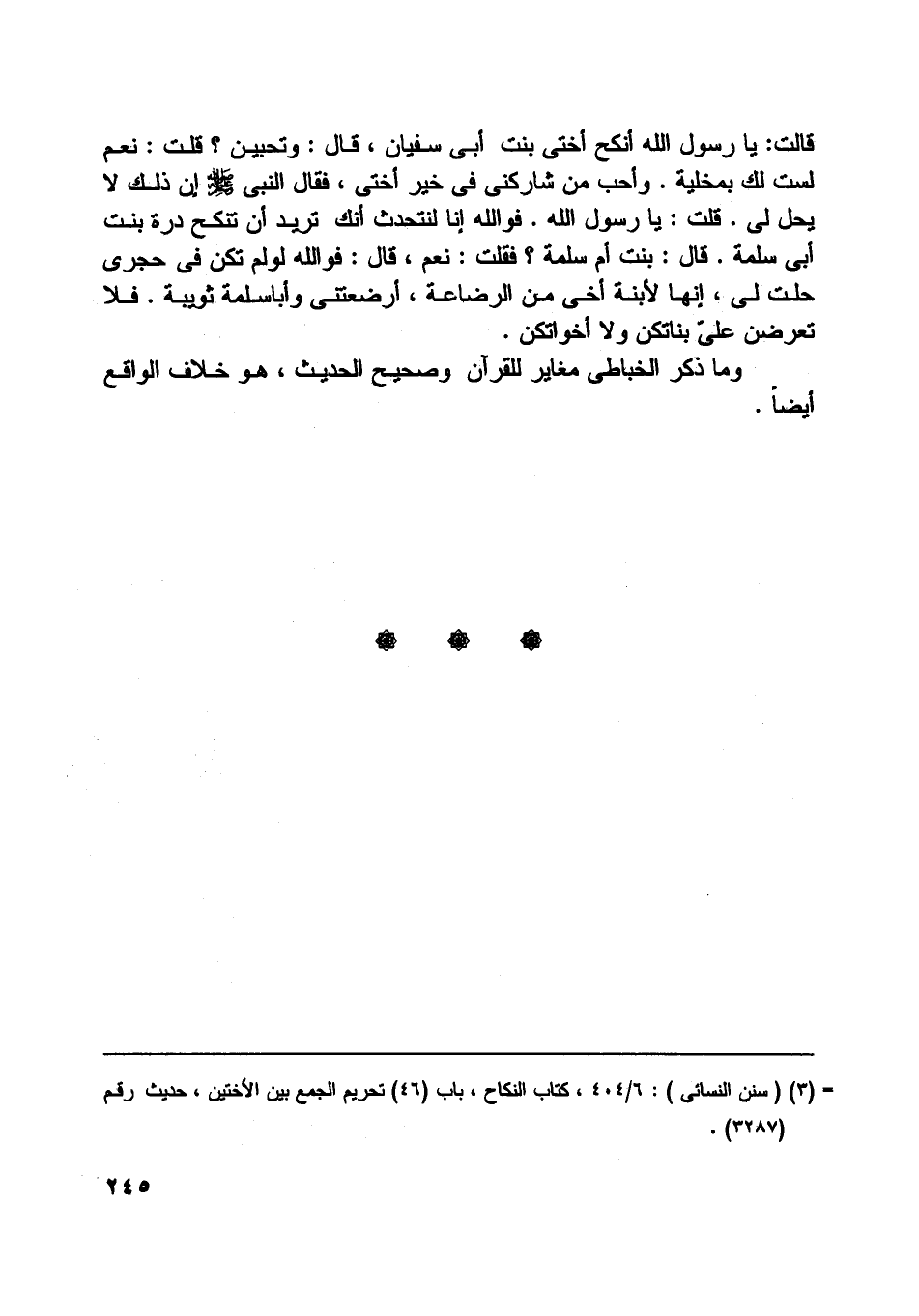 قالت: يا رسول الله أنكح أختى بنت أبى سفيان ، قال : وتحبين ؟ قلت : نعم لست لك بمخلية . وأحب من شاركنى فى خير أختى ، فقال النبى ﷺ إن ذلك لا يحل لى . قلت : يا رسول الله . فوالله إنا لنتحدث أنك تريد أن تنكح درة بنت أبى سلمة . قال : بنت أم سلمة ؟ فقلت : نعم ، قال : فوالله لولم تكن فى حجرى حلت لى ، إنها لأبنة أخى من الرضاعة ، أرضعتنى وأباسلمة ثويبة . فلا تعرضن علىّ بناتكن ولا أخواتكن .

وما ذكر الخباطى مغاير للقرآن وصحيح الحديث ، هو خلاف الواقع أيضاً .

- (٣) ( سنن النسائى ) : ٤٠٤/٦ ، كتاب النكاح ، باب (٤٦) تحريم الجمع بين الأختين ، حديث رقم (٣٢٨٧) .

٢٤٥